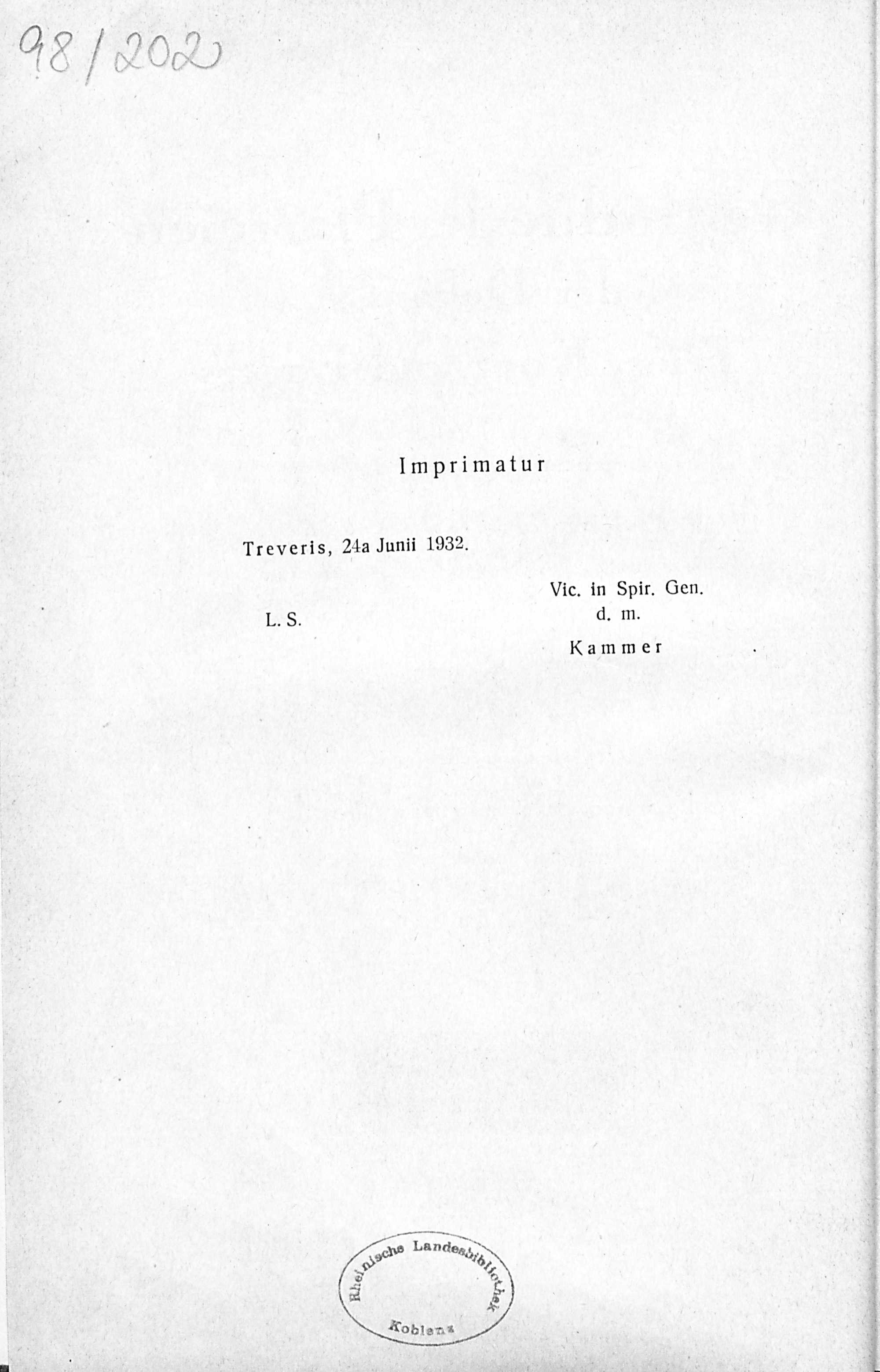 98/202

Imprimatur

Treveris, 24a Junii 1932.

L. S.

Vic. in Spir. Gen.
d. m.
Kammer

Rheinische Landesbibliothek
Koblenz